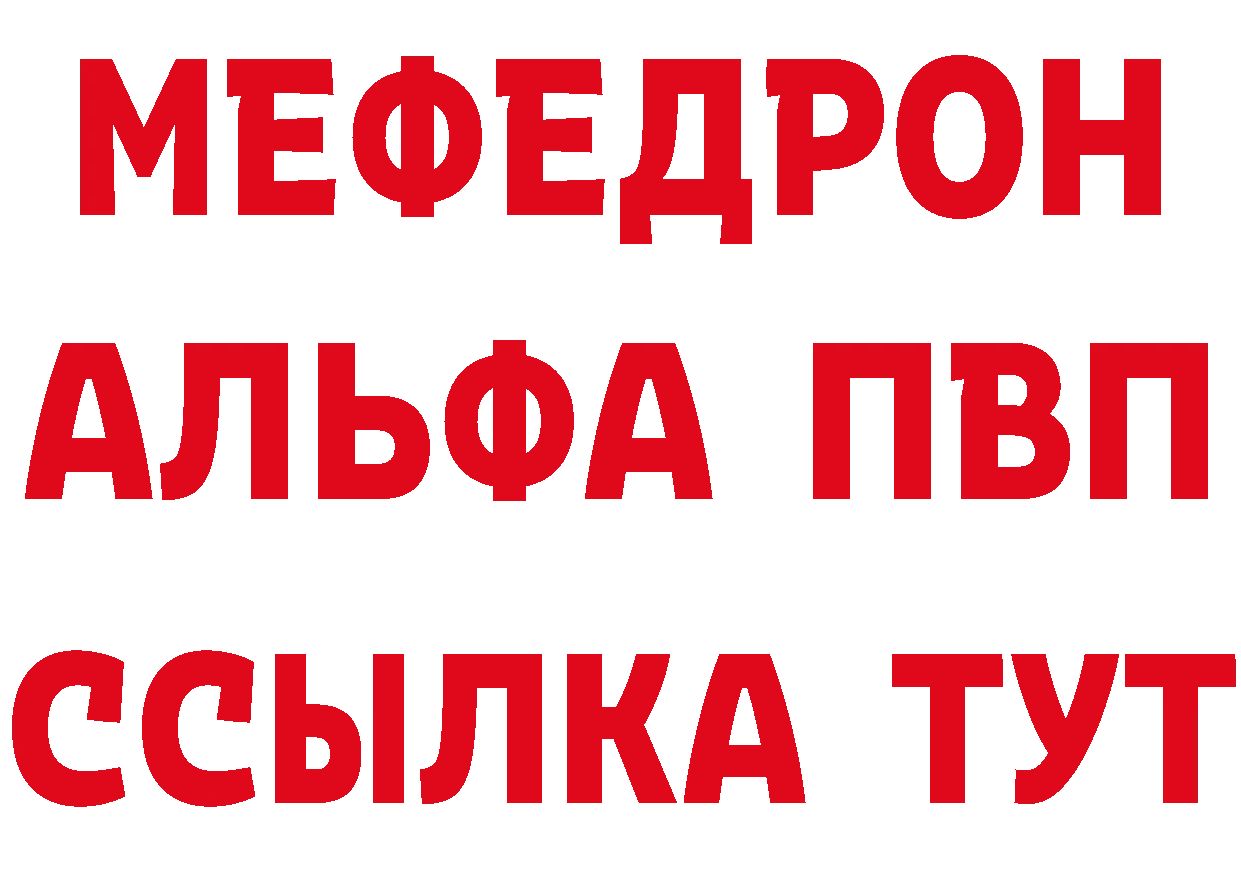 МЕФЕДРОН
АЛЬФА ПВП
ССЫЛКА ТУТ